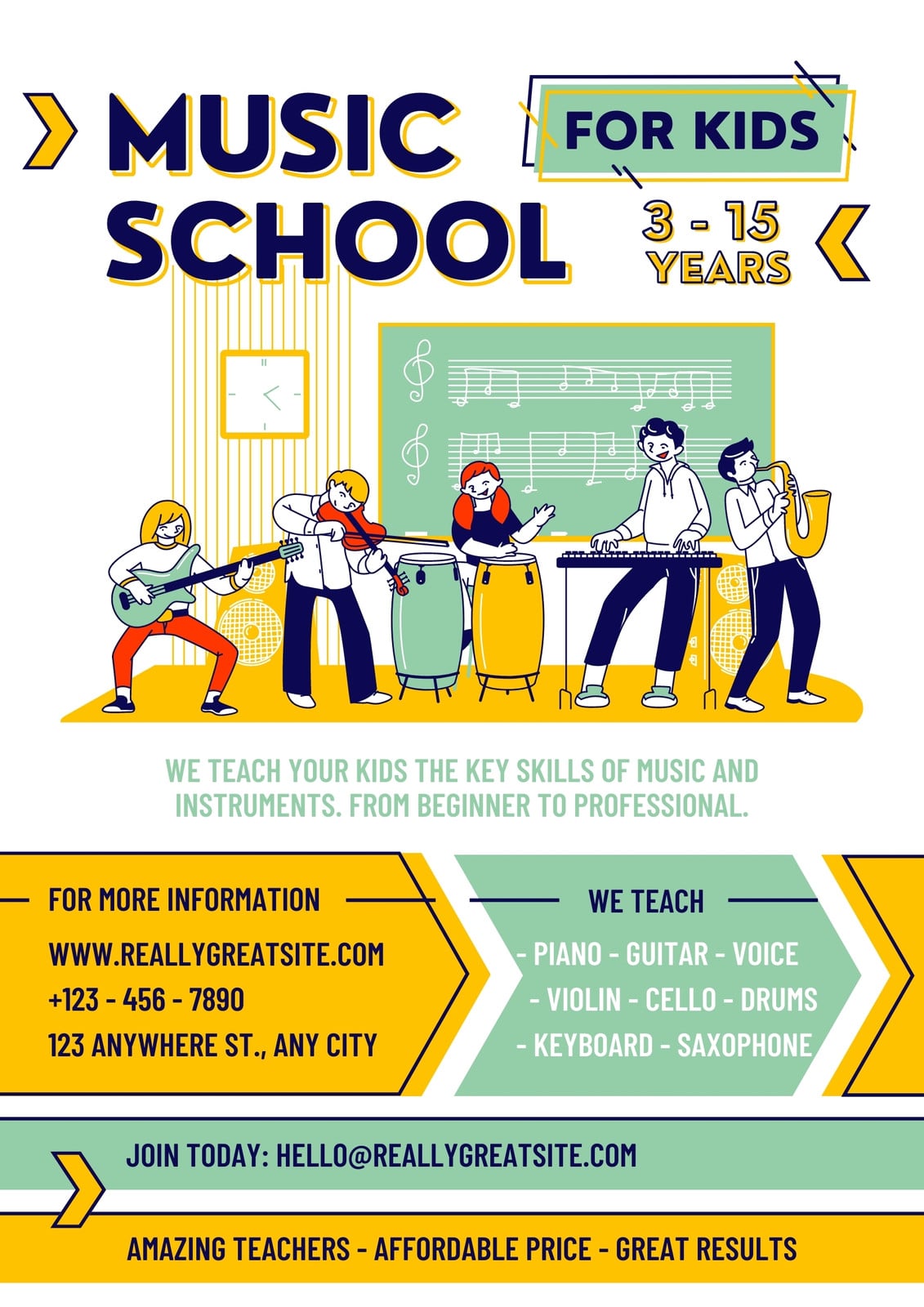 MUSIC SCHOOL

FOR KIDS

3 - 15 YEARS

WE TEACH YOUR KIDS THE KEY SKILLS OF MUSIC AND INSTRUMENTS. FROM BEGINNER TO PROFESSIONAL.

FOR MORE INFORMATION

WWW.REALLYGREATSITE.COM
+123 - 456 - 7890
123 ANYWHERE ST., ANY CITY

WE TEACH

- PIANO - GUITAR - VOICE
- VIOLIN - CELLO - DRUMS
- KEYBOARD - SAXOPHONE

JOIN TODAY: HELLO@REALLYGREATSITE.COM

AMAZING TEACHERS - AFFORDABLE PRICE - GREAT RESULTS